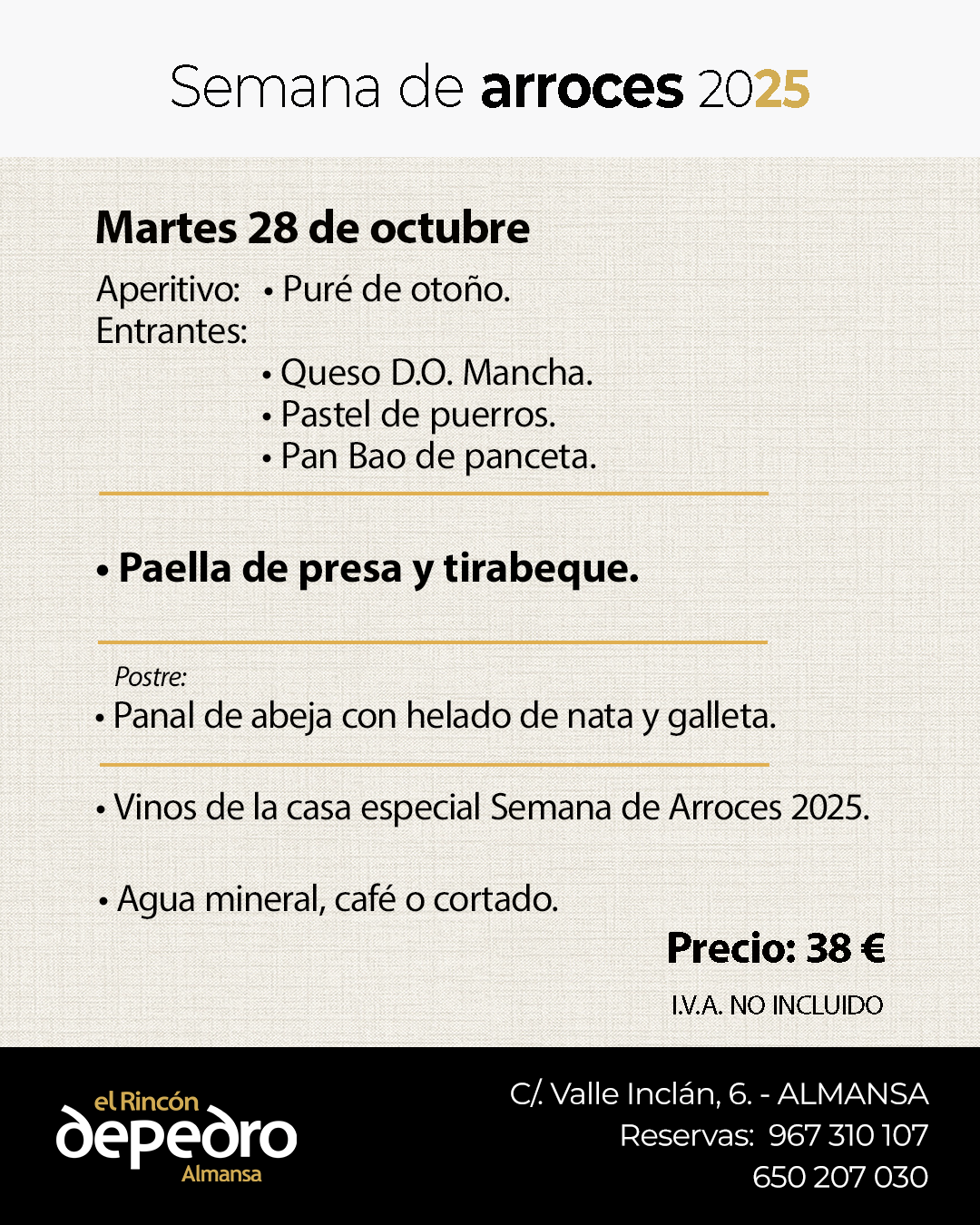 Semana de arroces 2025

Martes 28 de octubre

Aperitivo: • Puré de otoño.
Entrantes:
• Queso D.O. Mancha.
• Pastel de puerros.
• Pan Bao de panceta.

• Paella de presa y tirabeque.

Postre:
• Panal de abeja con helado de nata y galleta.

• Vinos de la casa especial Semana de Arroces 2025.

• Agua mineral, café o cortado.

Precio: 38 €

I.V.A. NO INCLUIDO

el Rincón
depedro
Almansa

C/. Valle Inclán, 6. - ALMANSA
Reservas: 967 310 107
650 207 030